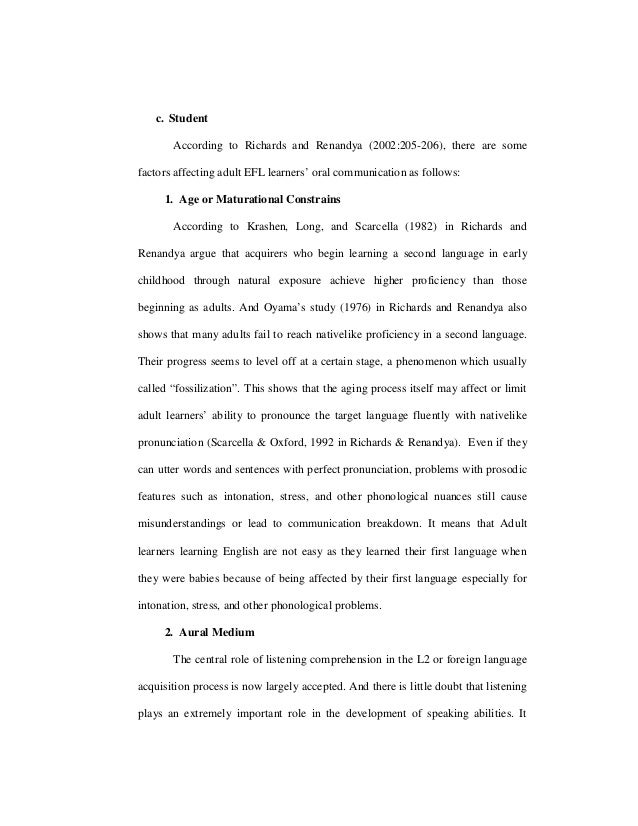 c. Student

According to Richards and Renandya (2002:205-206), there are some factors affecting adult EFL learners' oral communication as follows:

1. Age or Maturational Constrains

According to Krashen, Long, and Scarcella (1982) in Richards and Renandya argue that acquirers who begin learning a second language in early childhood through natural exposure achieve higher proficiency than those beginning as adults. And Oyama's study (1976) in Richards and Renandya also shows that many adults fail to reach nativelike proficiency in a second language. Their progress seems to level off at a certain stage, a phenomenon which usually called "fossilization". This shows that the aging process itself may affect or limit adult learners' ability to pronounce the target language fluently with nativelike pronunciation (Scarcella & Oxford, 1992 in Richards & Renandya). Even if they can utter words and sentences with perfect pronunciation, problems with prosodic features such as intonation, stress, and other phonological nuances still cause misunderstandings or lead to communication breakdown. It means that Adult learners learning English are not easy as they learned their first language when they were babies because of being affected by their first language especially for intonation, stress, and other phonological problems.

2. Aural Medium

The central role of listening comprehension in the L2 or foreign language acquisition process is now largely accepted. And there is little doubt that listening plays an extremely important role in the development of speaking abilities. It